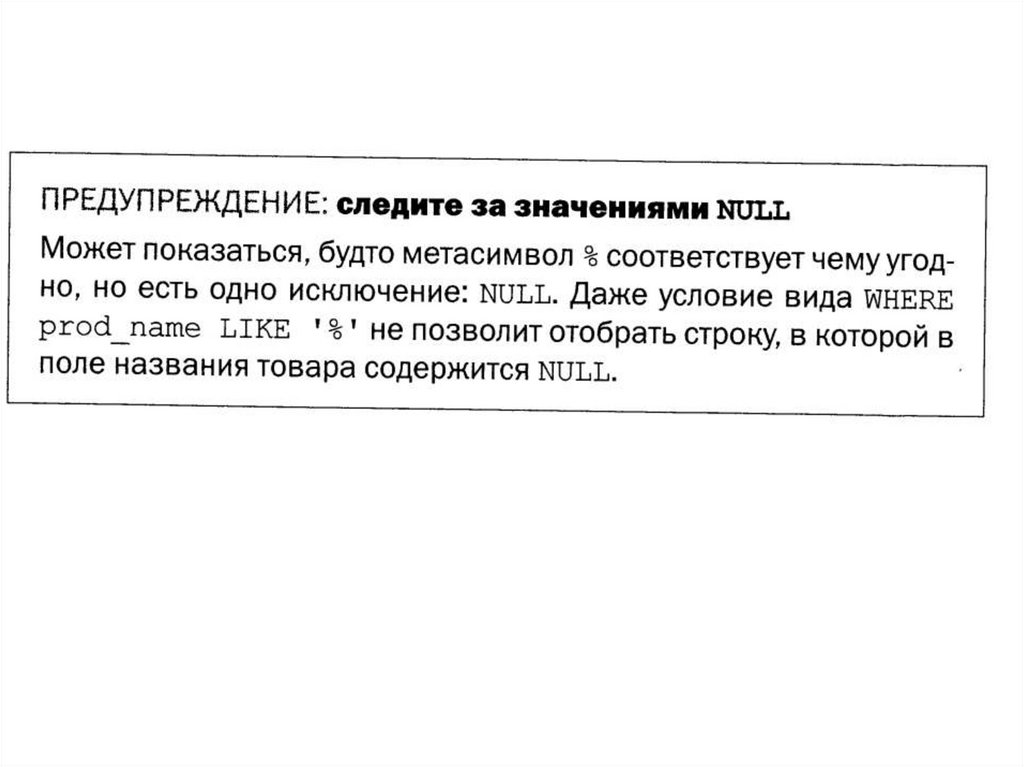 ПРЕДУПРЕЖДЕНИЕ: следите за значениями NULL

Может показаться, будто метасимвол % соответствует чему угодно, но есть одно исключение: NULL. Даже условие вида WHERE prod_name LIKE '%' не позволит отобрать строку, в которой в поле названия товара содержится NULL.